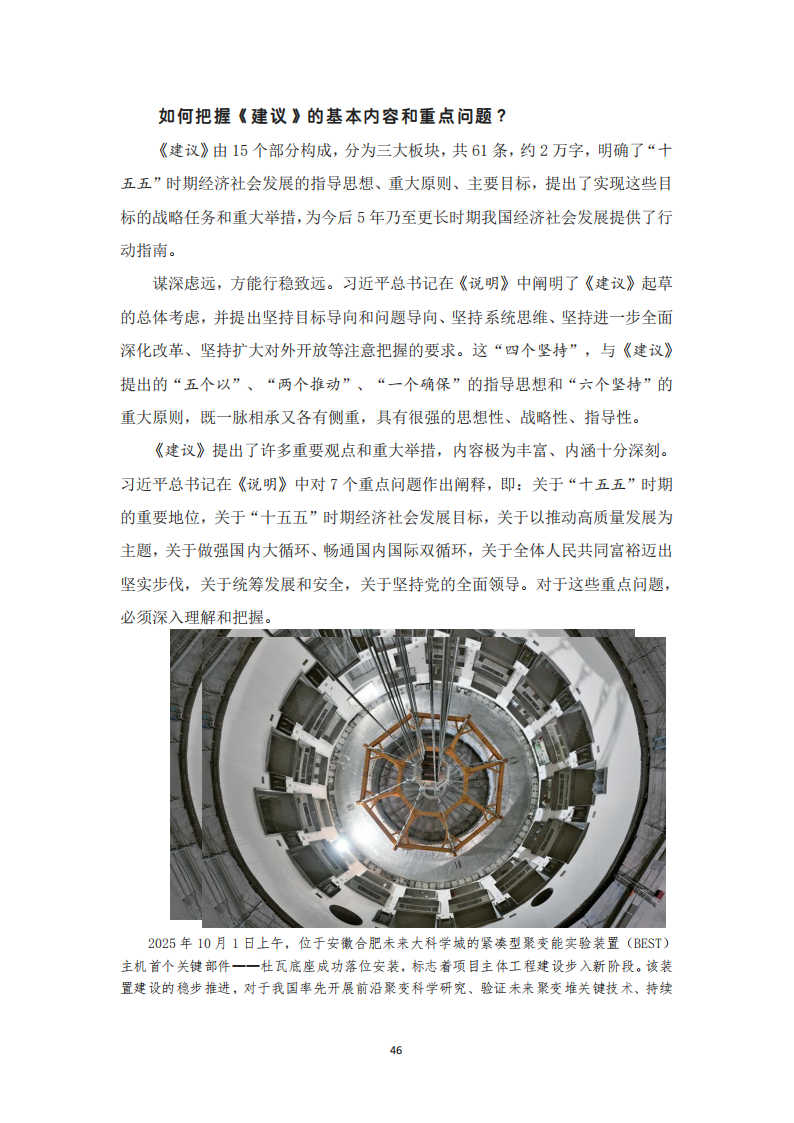 如何把握《建议》的基本内容和重点问题？

《建议》由15个部分构成，分为三大板块，共61条，约2万字，明确了“十五五”时期经济社会发展的指导思想、重大原则、主要目标，提出了实现这些目标的战略任务和重大举措，为今后5年乃至更长时期我国经济社会发展提供了行动指南。

谋深虑远，方能行稳致远。习近平总书记在《说明》中阐明了《建议》起草的总体考虑，并提出坚持目标导向和问题导向、坚持系统思维、坚持进一步全面深化改革、坚持扩大对外开放等注意把握的要求。这“四个坚持”，与《建议》提出的“五个以”、“两个推动”、“一个确保”的指导思想和“六个坚持”的重大原则，既一脉相承又各有侧重，具有很强的思想性、战略性、指导性。

《建议》提出了许多重要观点和重大举措，内容极为丰富、内涵十分深刻。习近平总书记在《说明》中对7个重点问题作出阐释，即：关于“十五五”时期的重要地位，关于“十五五”时期经济社会发展目标，关于以推动高质量发展为主题，关于做强国内大循环、畅通国内国际双循环，关于全体人民共同富裕迈出坚实步伐，关于统筹发展和安全，关于坚持党的全面领导。对于这些重点问题，必须深入理解和把握。

2025年10月1日上午，位于安徽合肥未来大科学城的紧凑型聚变能实验装置（BEST）主机首个关键部件——杜瓦底座成功落位安装，标志着项目主体工程建设步入新阶段。该装置建设的稳步推进，对于我国率先开展前沿聚变科学研究、验证未来聚变堆关键技术、持续

46